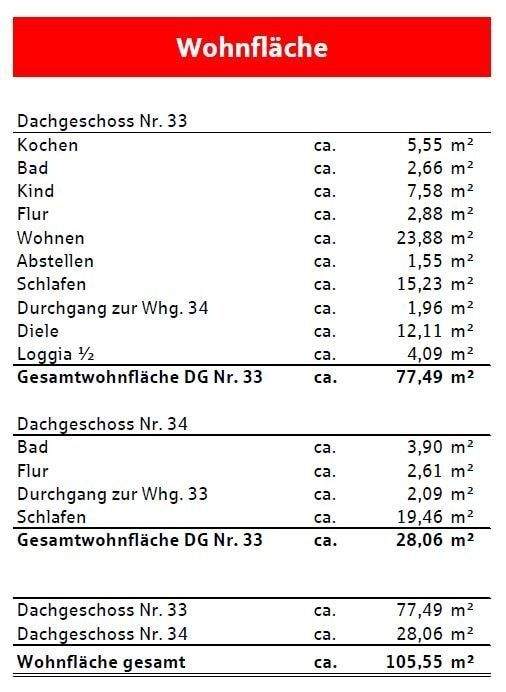 Wohnfläche

Dachgeschoss Nr. 33

| | | |
|---|---|---|
| Kochen | ca. | 5,55 m² |
| Bad | ca. | 2,66 m² |
| Kind | ca. | 7,58 m² |
| Flur | ca. | 2,88 m² |
| Wohnen | ca. | 23,88 m² |
| Abstellen | ca. | 1,55 m² |
| Schlafen | ca. | 15,23 m² |
| Durchgang zur Whg. 34 | ca. | 1,96 m² |
| Diele | ca. | 12,11 m² |
| Loggia ½ | ca. | 4,09 m² |
| **Gesamtwohnfläche DG Nr. 33** | **ca.** | **77,49 m²** |

Dachgeschoss Nr. 34

| | | |
|---|---|---|
| Bad | ca. | 3,90 m² |
| Flur | ca. | 2,61 m² |
| Durchgang zur Whg. 33 | ca. | 2,09 m² |
| Schlafen | ca. | 19,46 m² |
| **Gesamtwohnfläche DG Nr. 33** | **ca.** | **28,06 m²** |

| | | |
|---|---|---|
| Dachgeschoss Nr. 33 | ca. | 77,49 m² |
| Dachgeschoss Nr. 34 | ca. | 28,06 m² |
| **Wohnfläche gesamt** | **ca.** | **105,55 m²** |